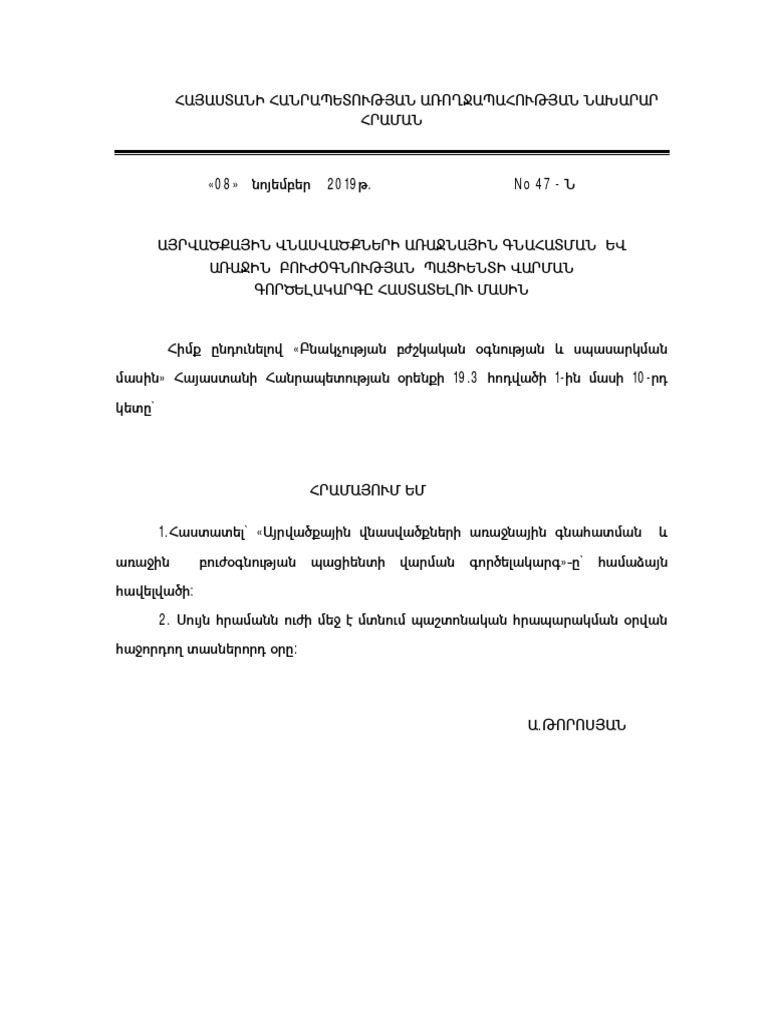 ՀԱՅԱՍՏԱՆԻ ՀԱՆՐԱՊԵՏՈՒԹՅԱՆ ԱՌՈՂՋԱՊԱՀՈՒԹՅԱՆ ՆԱԽԱՐԱՐ
ՀՐԱՄԱՆ

«08» նոյեմբեր 2019թ. No 47 - Ն

ԱՅՐՎԱԾՔԱՅԻՆ ՎՆԱՍՎԱԾՔՆԵՐԻ ԱՌԱՋՆԱՅԻՆ ԳՆԱՀԱՏՄԱՆ ԵՎ ԱՌԱՋԻՆ ԲՈՒԺՕԳՆՈՒԹՅԱՆ ՊԱՑԻԵՆՏԻ ՎԱՐՄԱՆ ԳՈՐԾԵԼԱԿԱՐԳԸ ՀԱՍՏԱՏԵԼՈՒ ՄԱՍԻՆ

Հիմք ընդունելով «Բնակչության բժշկական օգնության և սպասարկման մասին» Հայաստանի Հանրապետության օրենքի 19.3 հոդվածի 1-ին մասի 10-րդ կետը՝

ՀՐԱՄԱՅՈՒՄ ԵՄ

1.Հաստատել՝ «Այրվածքային վնասվածքների առաջնային գնահատման և առաջին բուժօգնության պացիենտի վարման գործելակարգ»-ը՝ համաձայն հավելվածի:

2. Սույն հրամանն ուժի մեջ է մտնում պաշտոնական հրապարակման օրվան հաջորդող տասներորդ օրը:

Ա.ԹՈՐՈՍՅԱՆ